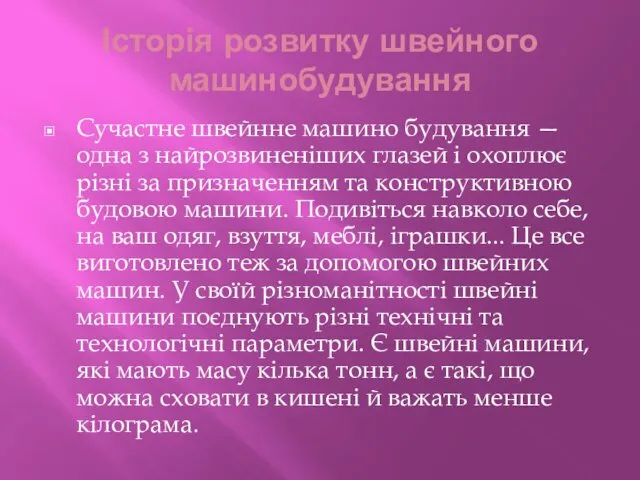 Історія розвитку швейного машинобудування

Сучастне швейнне машино будування — одна з найрозвиненіших глазей і охоплює різні за призначенням та конструктивною будовою машини. Подивіться навколо себе, на ваш одяг, взуття, меблі, іграшки... Це все виготовлено теж за допомогою швейних машин. У своїй різноманітності швейні машини поєднують різні технічні та технологічні параметри. Є швейні машини, які мають масу кілька тонн, а є такі, що можна сховати в кишені й важать менше кілограма.